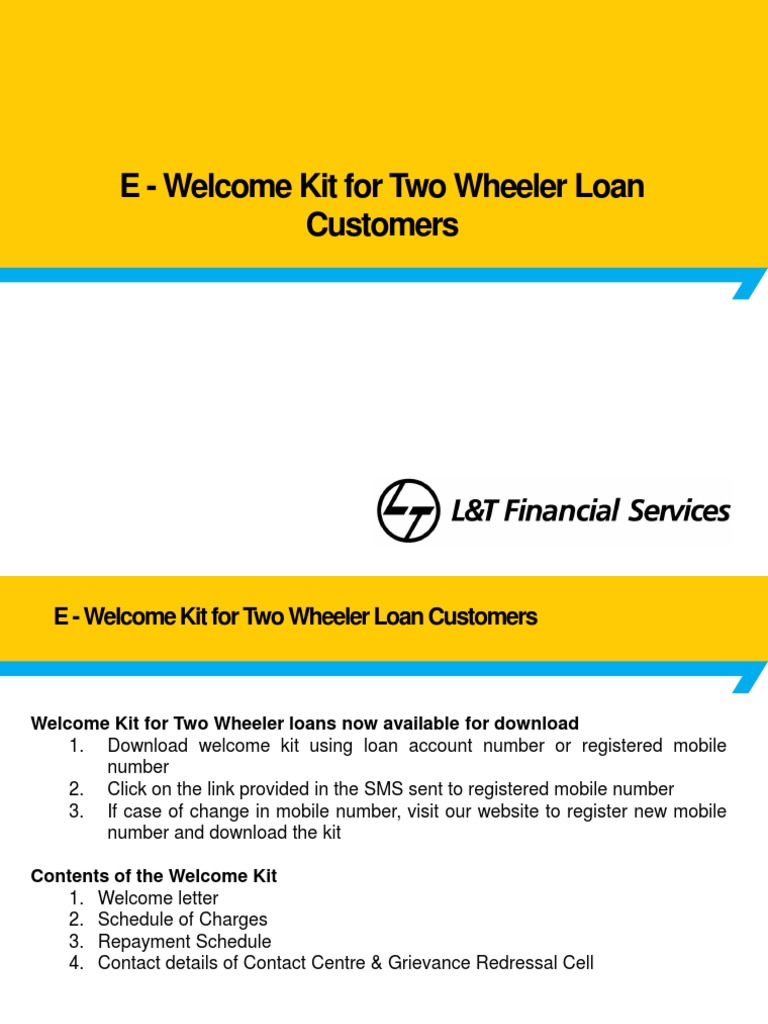 E - Welcome Kit for Two Wheeler Loan Customers

L&T Financial Services

E - Welcome Kit for Two Wheeler Loan Customers

Welcome Kit for Two Wheeler loans now available for download
1. Download welcome kit using loan account number or registered mobile number
2. Click on the link provided in the SMS sent to registered mobile number
3. If case of change in mobile number, visit our website to register new mobile number and download the kit

Contents of the Welcome Kit
1. Welcome letter
2. Schedule of Charges
3. Repayment Schedule
4. Contact details of Contact Centre & Grievance Redressal Cell